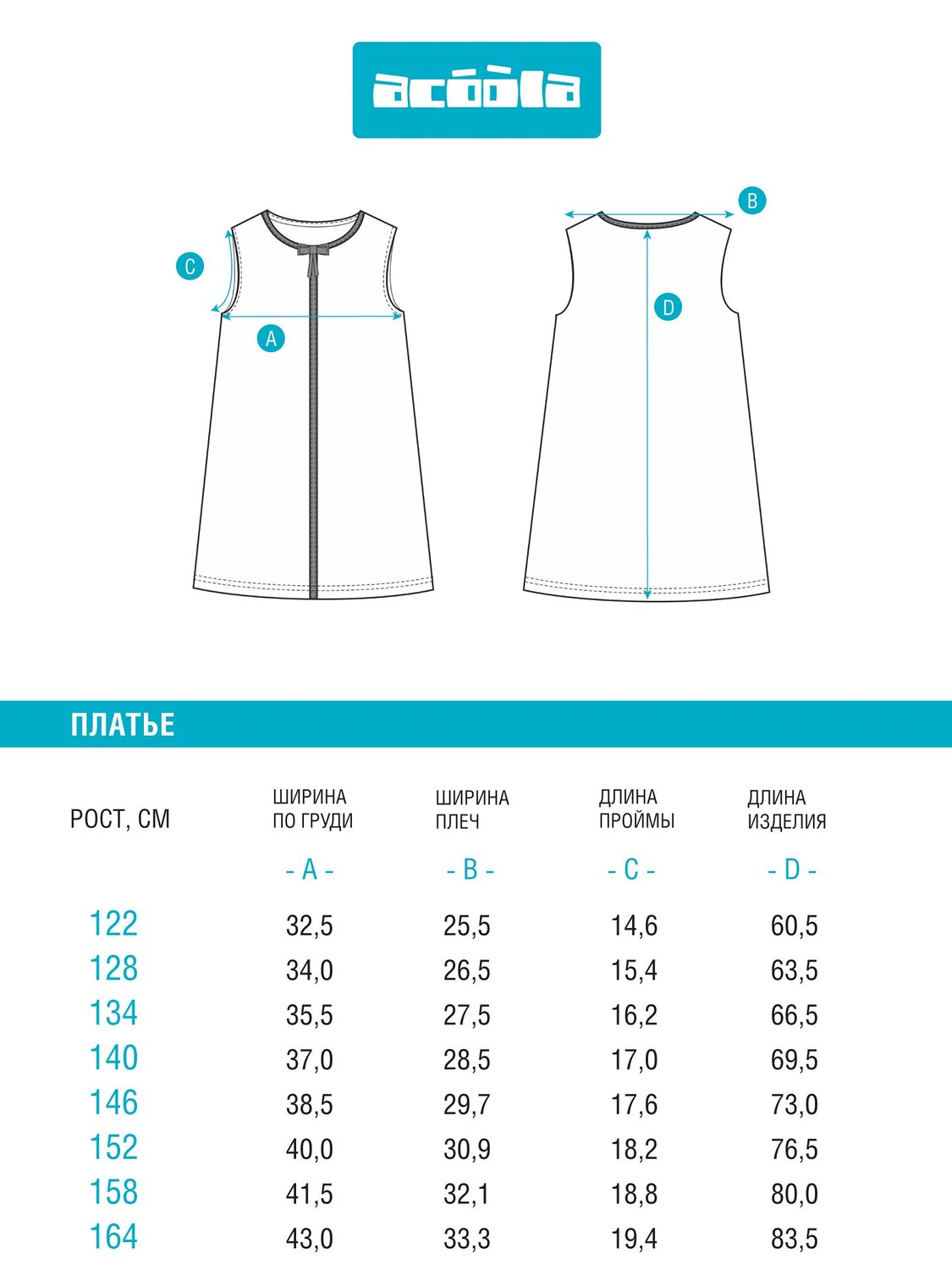 acoola

C

A

B

D

ПЛАТЬЕ

| РОСТ, СМ | ШИРИНА ПО ГРУДИ - A - | ШИРИНА ПЛЕЧ - B - | ДЛИНА ПРОЙМЫ - C - | ДЛИНА ИЗДЕЛИЯ - D - |
|---|---|---|---|---|
| 122 | 32,5 | 25,5 | 14,6 | 60,5 |
| 128 | 34,0 | 26,5 | 15,4 | 63,5 |
| 134 | 35,5 | 27,5 | 16,2 | 66,5 |
| 140 | 37,0 | 28,5 | 17,0 | 69,5 |
| 146 | 38,5 | 29,7 | 17,6 | 73,0 |
| 152 | 40,0 | 30,9 | 18,2 | 76,5 |
| 158 | 41,5 | 32,1 | 18,8 | 80,0 |
| 164 | 43,0 | 33,3 | 19,4 | 83,5 |